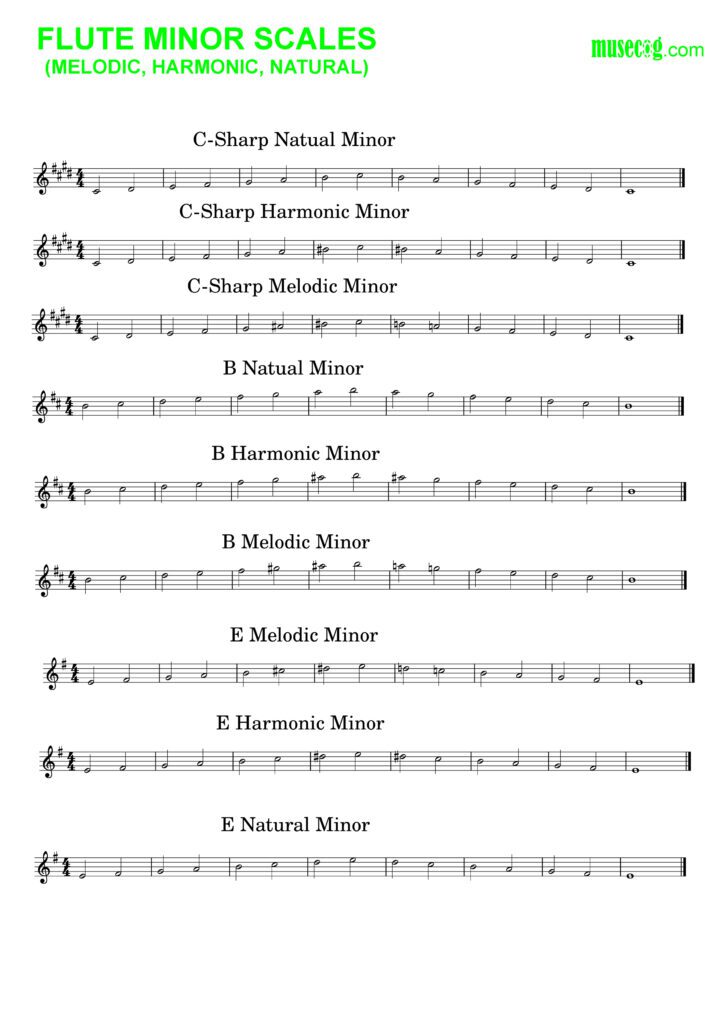 FLUTE MINOR SCALES
(MELODIC, HARMONIC, NATURAL)

musecog.com

C-Sharp Natual Minor

C-Sharp Harmonic Minor

C-Sharp Melodic Minor

B Natual Minor

B Harmonic Minor

B Melodic Minor

E Melodic Minor

E Harmonic Minor

E Natural Minor